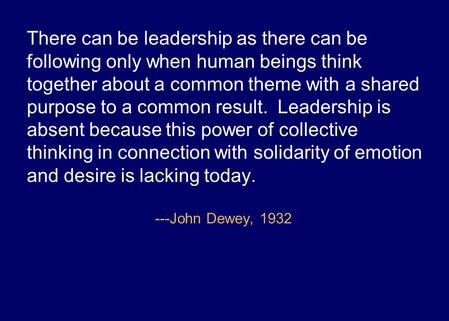 There can be leadership as there can be following only when human beings think together about a common theme with a shared purpose to a common result. Leadership is absent because this power of collective thinking in connection with solidarity of emotion and desire is lacking today.

---John Dewey, 1932